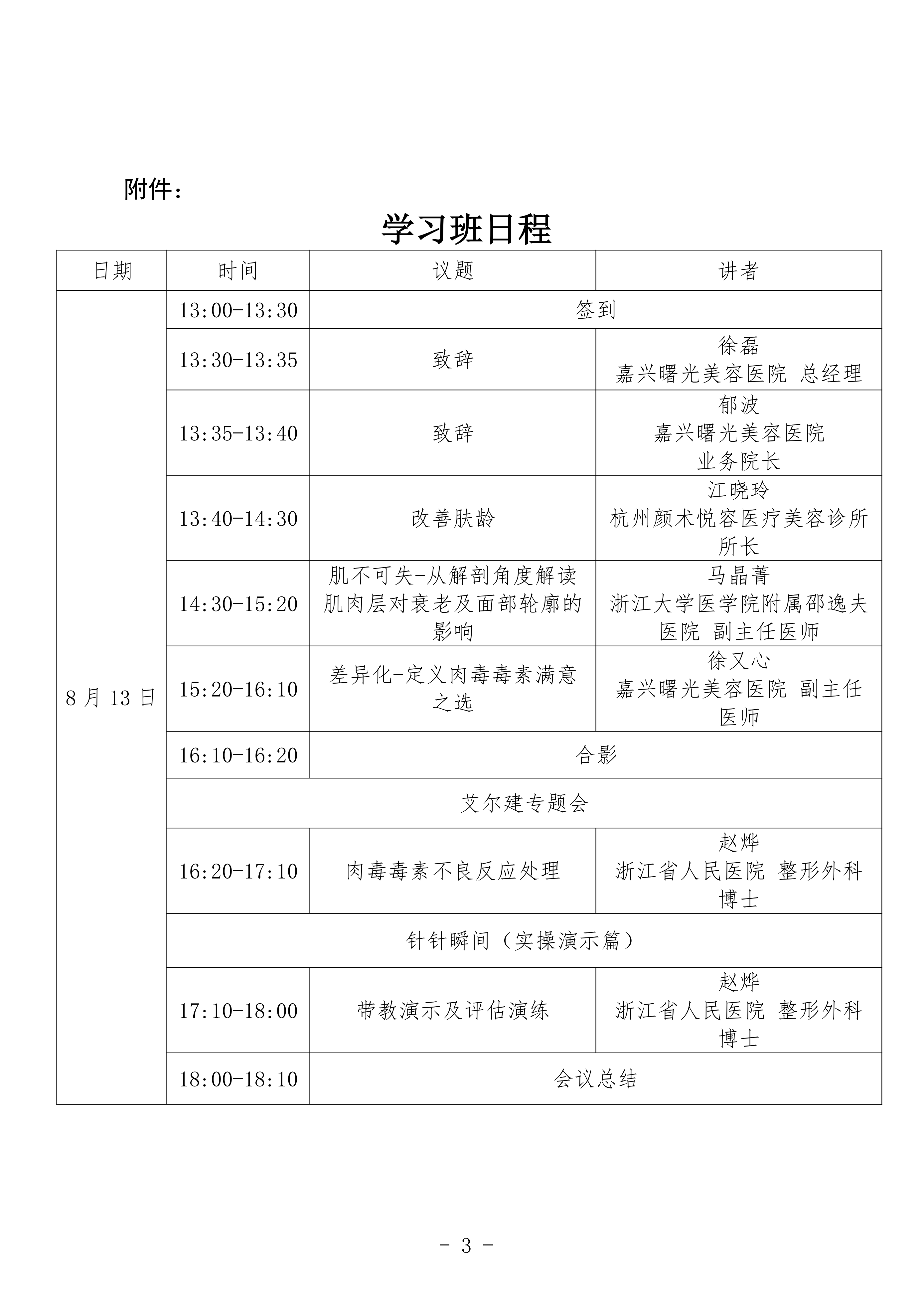 附件：

学习班日程

| 日期 | 时间 | 议题 | 讲者 |
|---|---|---|---|
| 8 月 13 日 | 13:00-13:30 | 签到 | |
| | 13:30-13:35 | 致辞 | 徐磊 嘉兴曙光美容医院 总经理 |
| | 13:35-13:40 | 致辞 | 郁波 嘉兴曙光美容医院 业务院长 |
| | 13:40-14:30 | 改善肤龄 | 江晓玲 杭州颜术悦容医疗美容诊所 所长 |
| | 14:30-15:20 | 肌不可失-从解剖角度解读肌肉层对衰老及面部轮廓的影响 | 马晶菁 浙江大学医学院附属邵逸夫医院 副主任医师 |
| | 15:20-16:10 | 差异化-定义肉毒毒素满意之选 | 徐又心 嘉兴曙光美容医院 副主任医师 |
| | 16:10-16:20 | 合影 | |
| | 艾尔建专题会 | | |
| | 16:20-17:10 | 肉毒毒素不良反应处理 | 赵烨 浙江省人民医院 整形外科博士 |
| | 针针瞬间（实操演示篇） | | |
| | 17:10-18:00 | 带教演示及评估演练 | 赵烨 浙江省人民医院 整形外科博士 |
| | 18:00-18:10 | 会议总结 | |

- 3 -